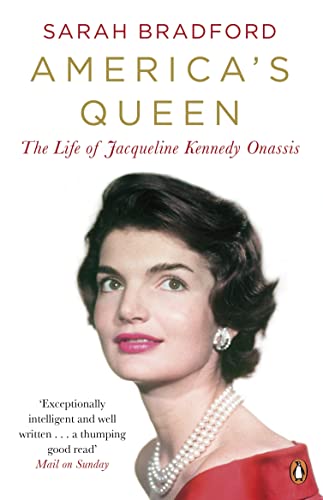 SARAH BRADFORD

AMERICA'S QUEEN

The Life of Jacqueline Kennedy Onassis

'Exceptionally intelligent and well written . . . a thumping good read'
Mail on Sunday